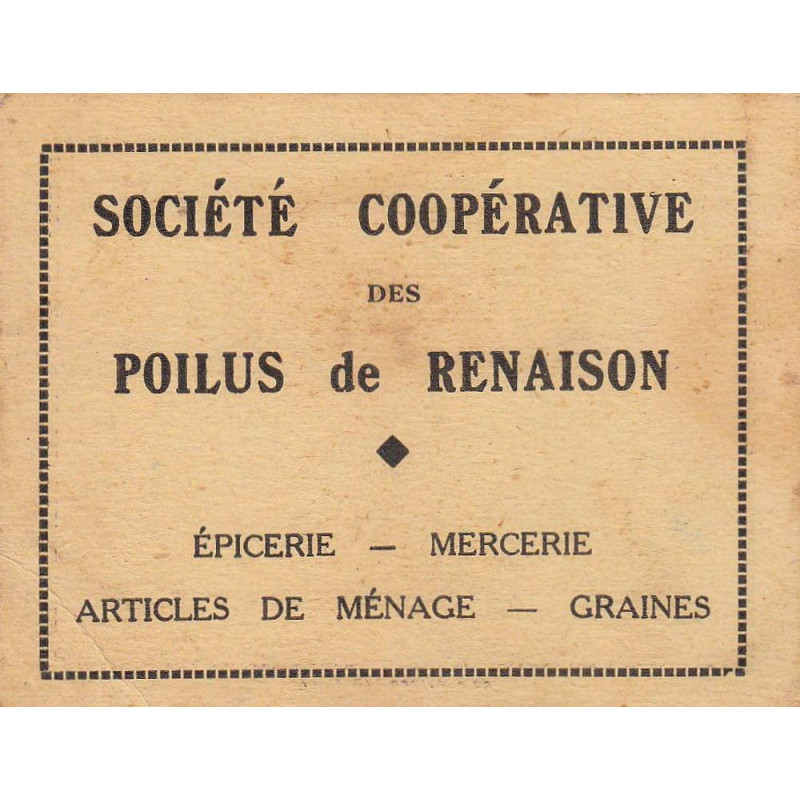 SOCIÉTÉ COOPÉRATIVE

DES

POILUS de RENAISON

ÉPICERIE — MERCERIE

ARTICLES DE MÉNAGE — GRAINES